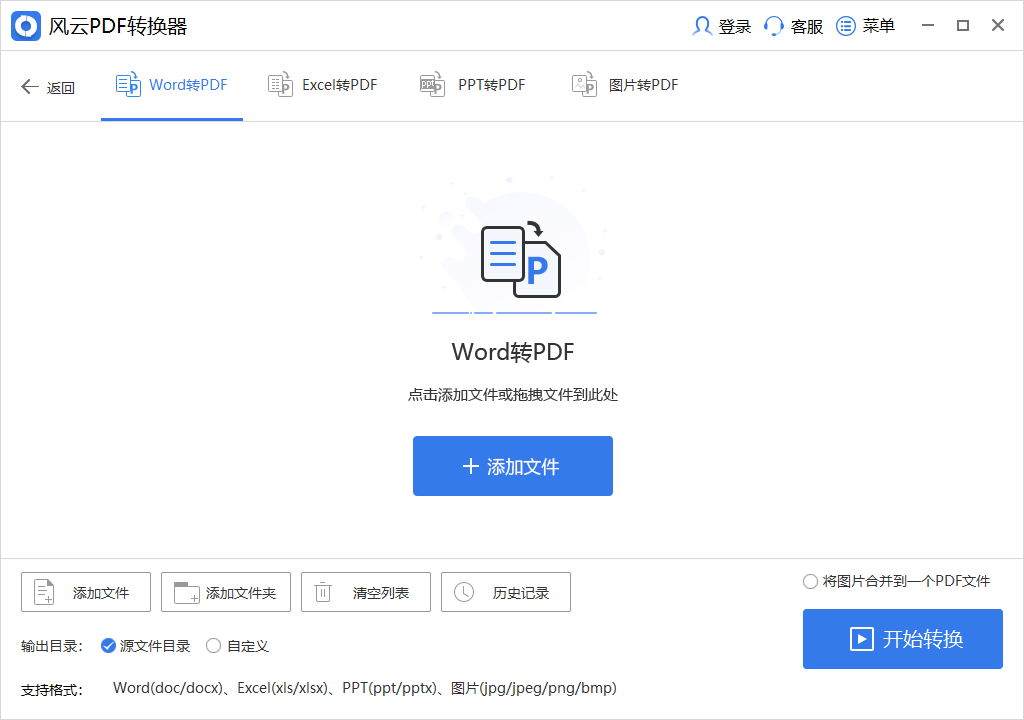 风云PDF转换器

登录 客服 菜单

返回 Word转PDF Excel转PDF PPT转PDF 图片转PDF

Word转PDF

点击添加文件或拖拽文件到此处

+ 添加文件

添加文件 添加文件夹 清空列表 历史记录

将图片合并到一个PDF文件

输出目录: 源文件目录 自定义

开始转换

支持格式: Word(doc/docx)、Excel(xls/xlsx)、PPT(ppt/pptx)、图片(jpg/jpeg/png/bmp)